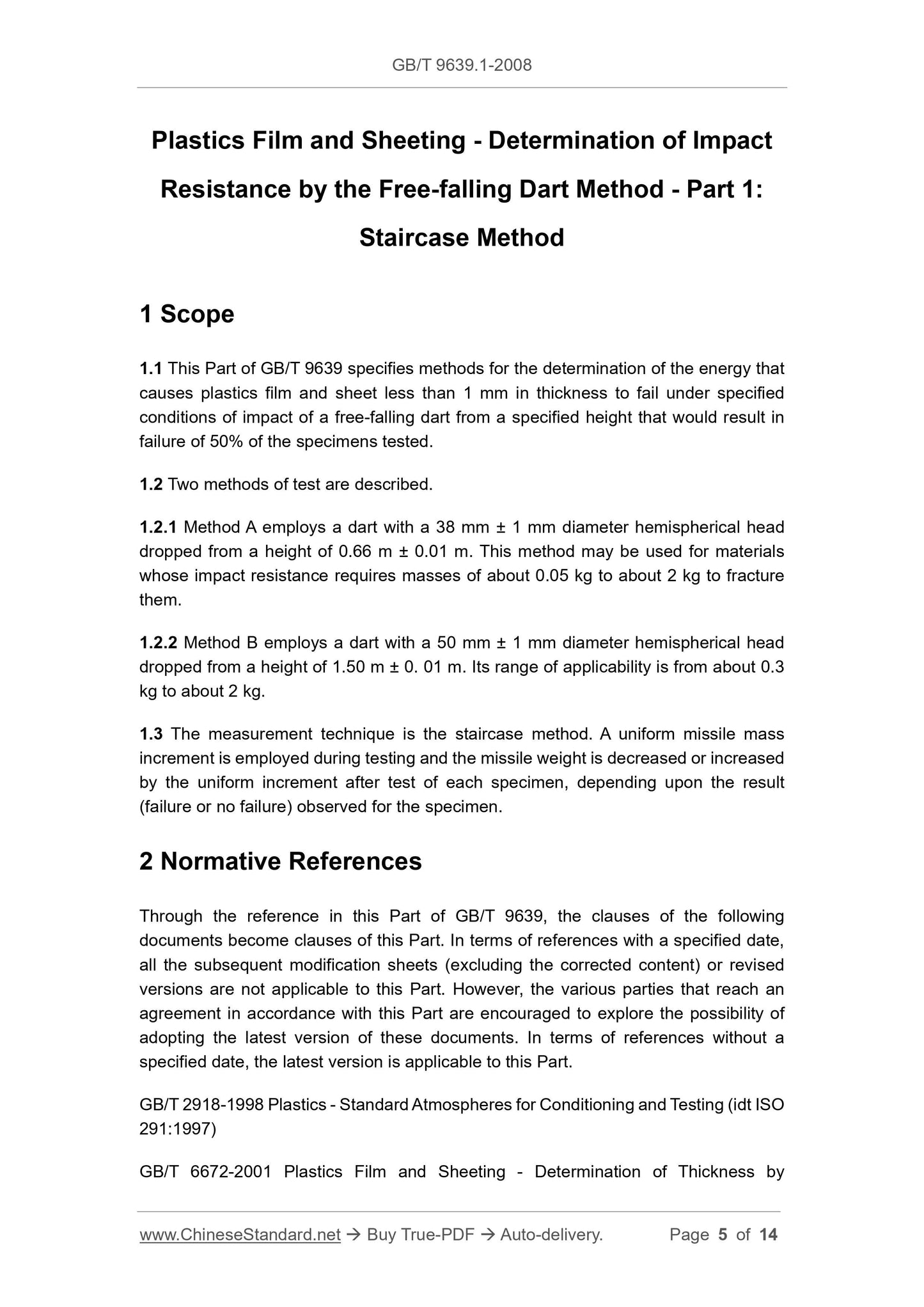 GB/T 9639.1-2008

Plastics Film and Sheeting - Determination of Impact Resistance by the Free-falling Dart Method - Part 1: Staircase Method

1 Scope

1.1 This Part of GB/T 9639 specifies methods for the determination of the energy that causes plastics film and sheet less than 1 mm in thickness to fail under specified conditions of impact of a free-falling dart from a specified height that would result in failure of 50% of the specimens tested.

1.2 Two methods of test are described.

1.2.1 Method A employs a dart with a 38 mm ± 1 mm diameter hemispherical head dropped from a height of 0.66 m ± 0.01 m. This method may be used for materials whose impact resistance requires masses of about 0.05 kg to about 2 kg to fracture them.

1.2.2 Method B employs a dart with a 50 mm ± 1 mm diameter hemispherical head dropped from a height of 1.50 m ± 0. 01 m. Its range of applicability is from about 0.3 kg to about 2 kg.

1.3 The measurement technique is the staircase method. A uniform missile mass increment is employed during testing and the missile weight is decreased or increased by the uniform increment after test of each specimen, depending upon the result (failure or no failure) observed for the specimen.

2 Normative References

Through the reference in this Part of GB/T 9639, the clauses of the following documents become clauses of this Part. In terms of references with a specified date, all the subsequent modification sheets (excluding the corrected content) or revised versions are not applicable to this Part. However, the various parties that reach an agreement in accordance with this Part are encouraged to explore the possibility of adopting the latest version of these documents. In terms of references without a specified date, the latest version is applicable to this Part.

GB/T 2918-1998 Plastics - Standard Atmospheres for Conditioning and Testing (idt ISO 291:1997)

GB/T 6672-2001 Plastics Film and Sheeting - Determination of Thickness by

www.ChineseStandard.net → Buy True-PDF → Auto-delivery. Page 5 of 14